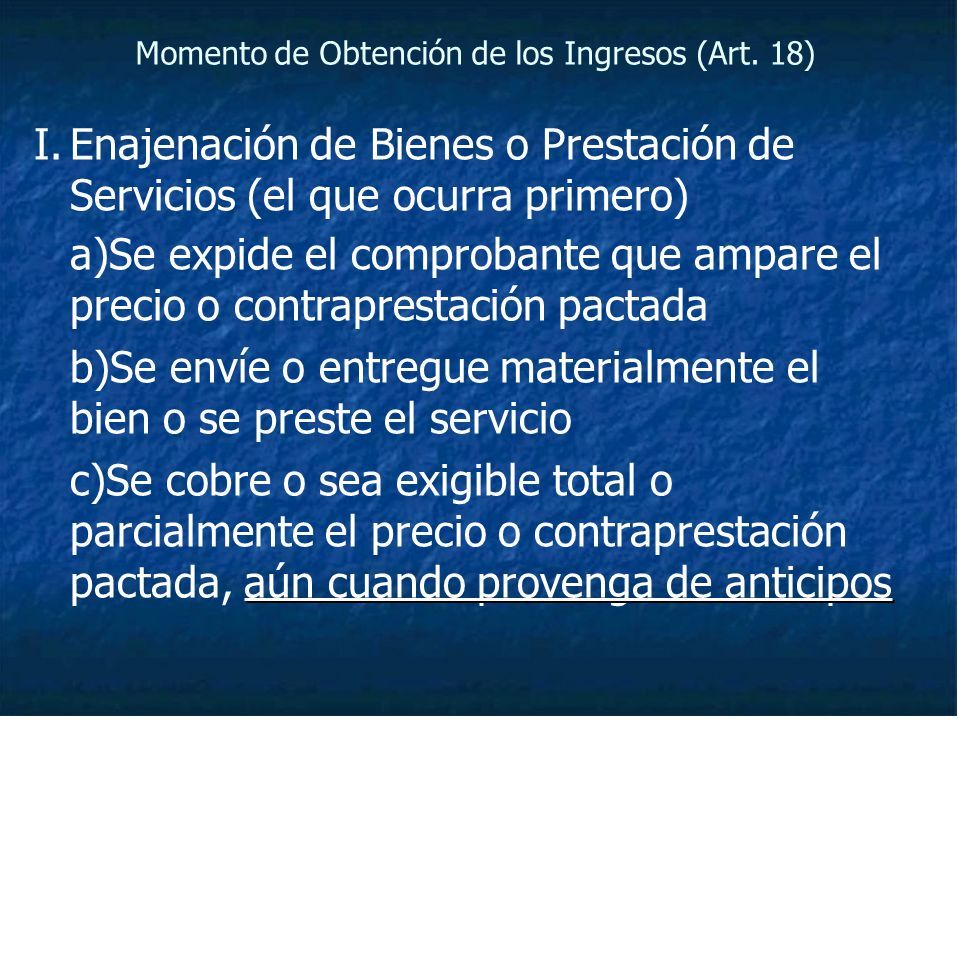 Momento de Obtención de los Ingresos (Art. 18)

I. Enajenación de Bienes o Prestación de Servicios (el que ocurra primero)

a)Se expide el comprobante que ampare el precio o contraprestación pactada

b)Se envíe o entregue materialmente el bien o se preste el servicio

c)Se cobre o sea exigible total o parcialmente el precio o contraprestación pactada, aún cuando provenga de anticipos